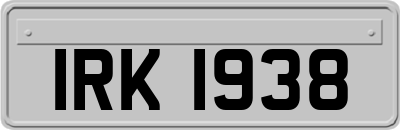 IRK 1938